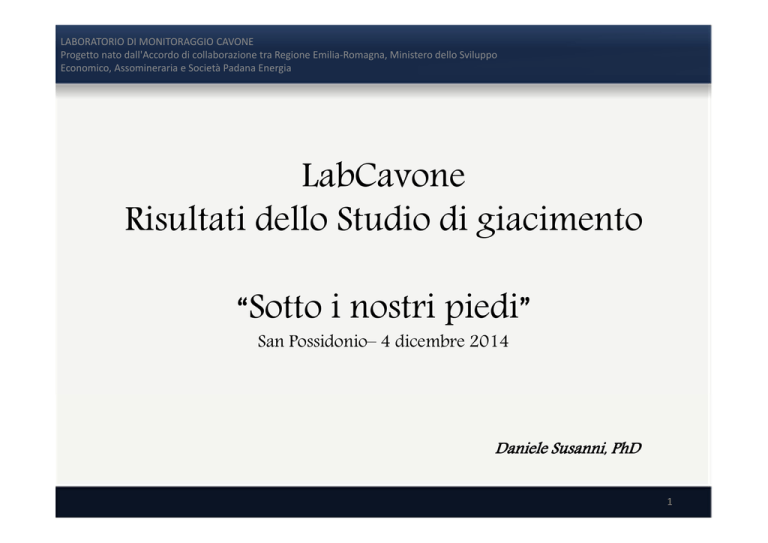 LABORATORIO DI MONITORAGGIO CAVONE
Progetto nato dall'Accordo di collaborazione tra Regione Emilia-Romagna, Ministero dello Sviluppo Economico, Assomineraria e Società Padana Energia

LabCavone
Risultati dello Studio di giacimento

"Sotto i nostri piedi"
San Possidonio– 4 dicembre 2014

Daniele Susanni, PhD

1